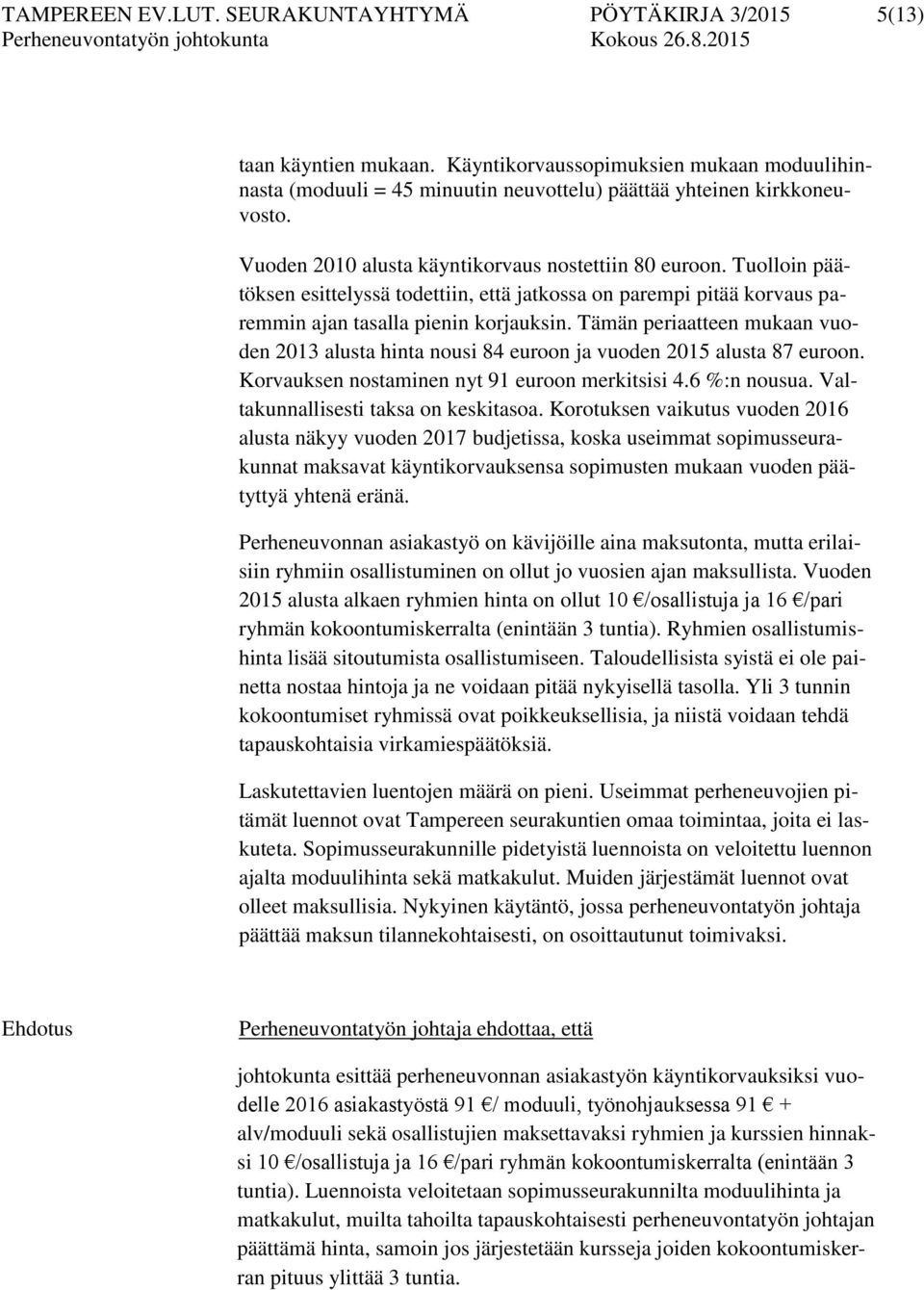 TAMPEREEN EV.LUT. SEURAKUNTAYHTYMÄ PÖYTÄKIRJA 3/2015 5(13)
Perheneuvontatyön johtokunta Kokous 26.8.2015

taan käyntien mukaan. Käyntikorvaussopimuksien mukaan moduulihinnasta (moduuli = 45 minuutin neuvottelu) päättää yhteinen kirkkoneuvosto.

Vuoden 2010 alusta käyntikorvaus nostettiin 80 euroon. Tuolloin päätöksen esittelyssä todettiin, että jatkossa on parempi pitää korvaus paremmin ajan tasalla pienin korjauksin. Tämän periaatteen mukaan vuoden 2013 alusta hinta nousi 84 euroon ja vuoden 2015 alusta 87 euroon. Korvauksen nostaminen nyt 91 euroon merkitsisi 4.6 %:n nousua. Valtakunnallisesti taksa on keskitasoa. Korotuksen vaikutus vuoden 2016 alusta näkyy vuoden 2017 budjetissa, koska useimmat sopimusseurakunnat maksavat käyntikorvauksensa sopimusten mukaan vuoden päätyttyä yhtenä eränä.

Perheneuvonnan asiakastyö on kävijöille aina maksutonta, mutta erilaisiin ryhmiin osallistuminen on ollut jo vuosien ajan maksullista. Vuoden 2015 alusta alkaen ryhmien hinta on ollut 10 €/osallistuja ja 16 €/pari ryhmän kokoontumiskerralta (enintään 3 tuntia). Ryhmien osallistumishinta lisää sitoutumista osallistumiseen. Taloudellisista syistä ei ole painetta nostaa hintoja ja ne voidaan pitää nykyisellä tasolla. Yli 3 tunnin kokoontumiset ryhmissä ovat poikkeuksellisia, ja niistä voidaan tehdä tapauskohtaisia virkamiespäätöksiä.

Laskutettavien luentojen määrä on pieni. Useimmat perheneuvojien pitämät luennot ovat Tampereen seurakuntien omaa toimintaa, joita ei laskuteta. Sopimusseurakunnille pidetyistä luennoista on veloitettu luennon ajalta moduulihinta sekä matkakulut. Muiden järjestämät luennot ovat olleet maksullisia. Nykyinen käytäntö, jossa perheneuvontatyön johtaja päättää maksun tilannekohtaisesti, on osoittautunut toimivaksi.

Ehdotus

Perheneuvontatyön johtaja ehdottaa, että

johtokunta esittää perheneuvonnan asiakastyön käyntikorvauksiksi vuodelle 2016 asiakastyöstä 91 €/ moduuli, työnohjauksessa 91 € + alv/moduuli sekä osallistujien maksettavaksi ryhmien ja kurssien hinnaksi 10 €/osallistuja ja 16 €/pari ryhmän kokoontumiskerralta (enintään 3 tuntia). Luennoista veloitetaan sopimusseurakunnilta moduulihinta ja matkakulut, muilta tahoilta tapauskohtaisesti perheneuvontatyön johtajan päättämä hinta, samoin jos järjestetään kursseja joiden kokoontumiskerran pituus ylittää 3 tuntia.